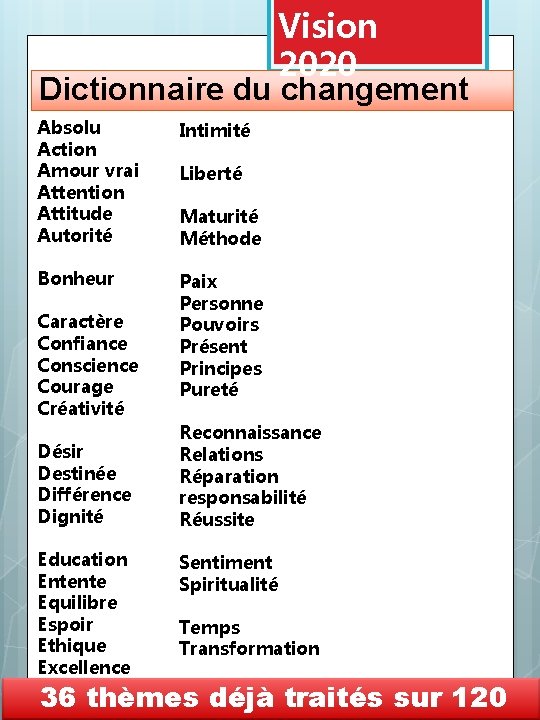 Vision 2020

Dictionnaire du changement

Absolu
Action
Amour vrai
Attention
Attitude
Autorité

Bonheur

Caractère
Confiance
Conscience
Courage
Créativité

Désir
Destinée
Différence
Dignité

Education
Entente
Equilibre
Espoir
Ethique
Excellence

Intimité

Liberté

Maturité
Méthode

Paix
Personne
Pouvoirs
Présent
Principes
Pureté

Reconnaissance
Relations
Réparation
responsabilité
Réussite

Sentiment
Spiritualité

Temps
Transformation

36 thèmes déjà traités sur 120